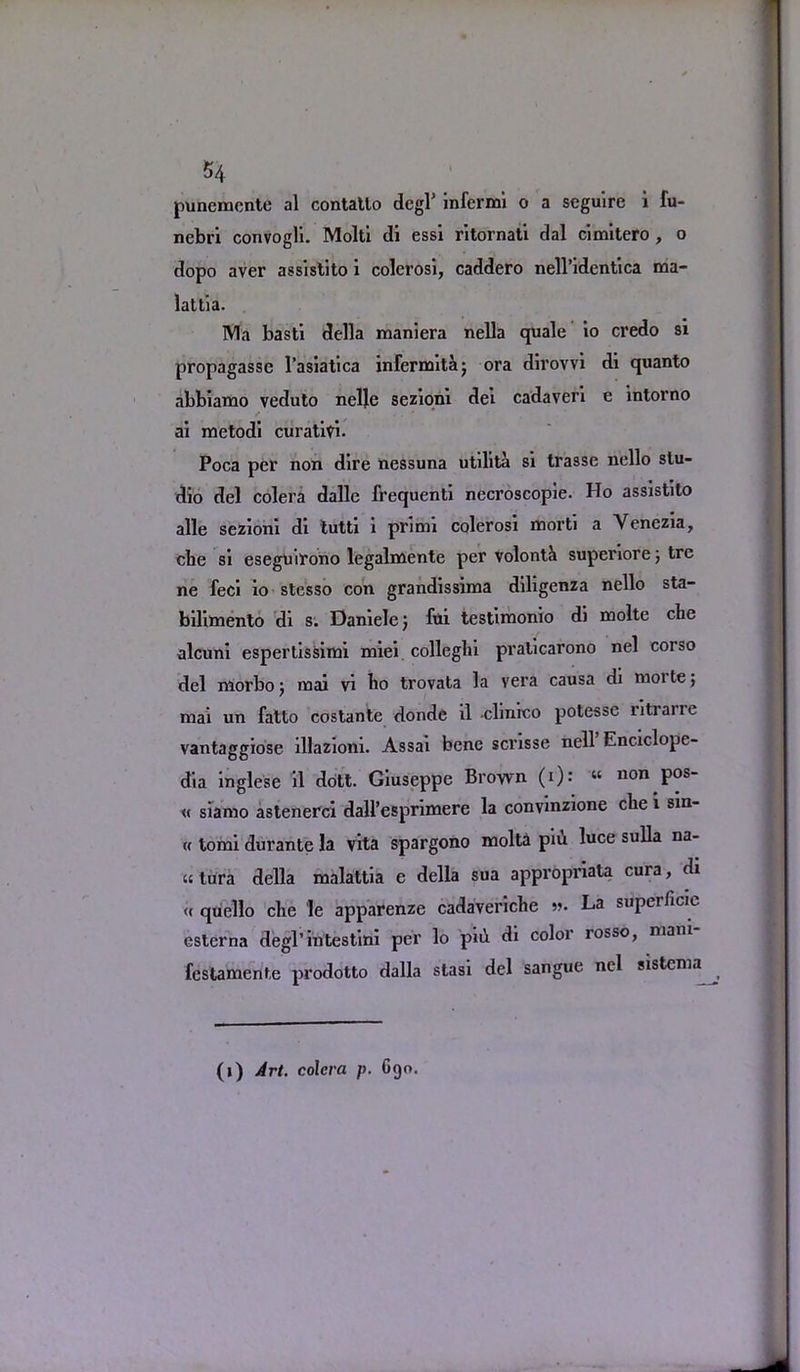 54

punemente al contatto degl' infermi o a seguire i funebri convogli. Molti di essi ritornati dal cimitero, o dopo aver assistito i colerosi, caddero nell'identica malattia.

Ma basti della maniera nella quale io credo si propagasse l'asiatica infermità; ora dirovvi di quanto abbiamo veduto nelle sezioni dei cadaveri e intorno ai metodi curativi.

Poca per non dire nessuna utilità si trasse nello studio del colera dalle frequenti necroscopie. Ho assistito alle sezioni di tutti i primi colerosi morti a Venezia, che si eseguirono legalmente per volontà superiore; tre ne feci io stesso con grandissima diligenza nello stabilimento di s. Daniele; fui testimonio di molte che alcuni espertissimi miei colleghi praticarono nel corso del morbo; mai vi ho trovata la vera causa di morte; mai un fatto costante donde il clinico potesse ritrarre vantaggiose illazioni. Assai bene scrisse nell'Enciclopedia inglese il dott. Giuseppe Brown (1): « non possiamo astenerci dall'esprimere la convinzione che i sintomi durante la vita spargono molta più luce sulla natura della malattia e della sua appropriata cura, di quello che le apparenze cadaveriche ». La superficie esterna degl'intestini per lo più di color rosso, manifestamente prodotto dalla stasi del sangue nel sistema

(1) Art. colera p. 690.